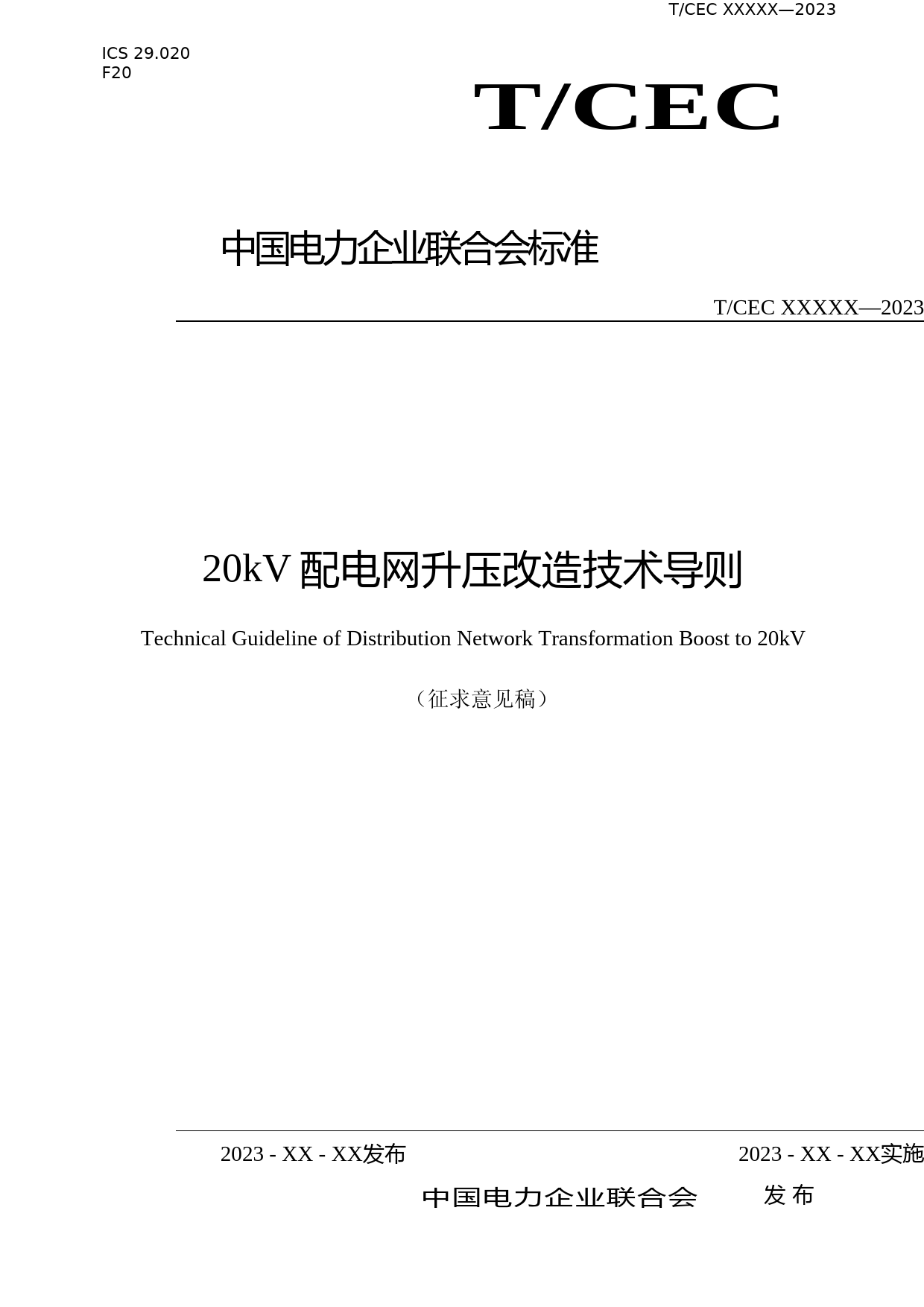 T/CEC XXXXX—2023

ICS 29.020
F20

T/CEC

中国电力企业联合会标准

T/CEC XXXXX—2023

20kV 配电网升压改造技术导则

Technical Guideline of Distribution Network Transformation Boost to 20kV

（征求意见稿）

2023 - XX - XX发布

2023 - XX - XX实施

中国电力企业联合会 发布